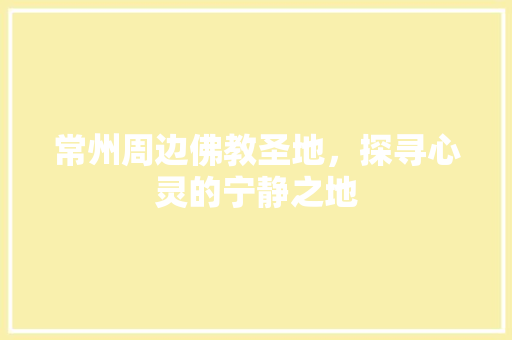 常州周边佛教圣地，探寻心灵的宁静之地